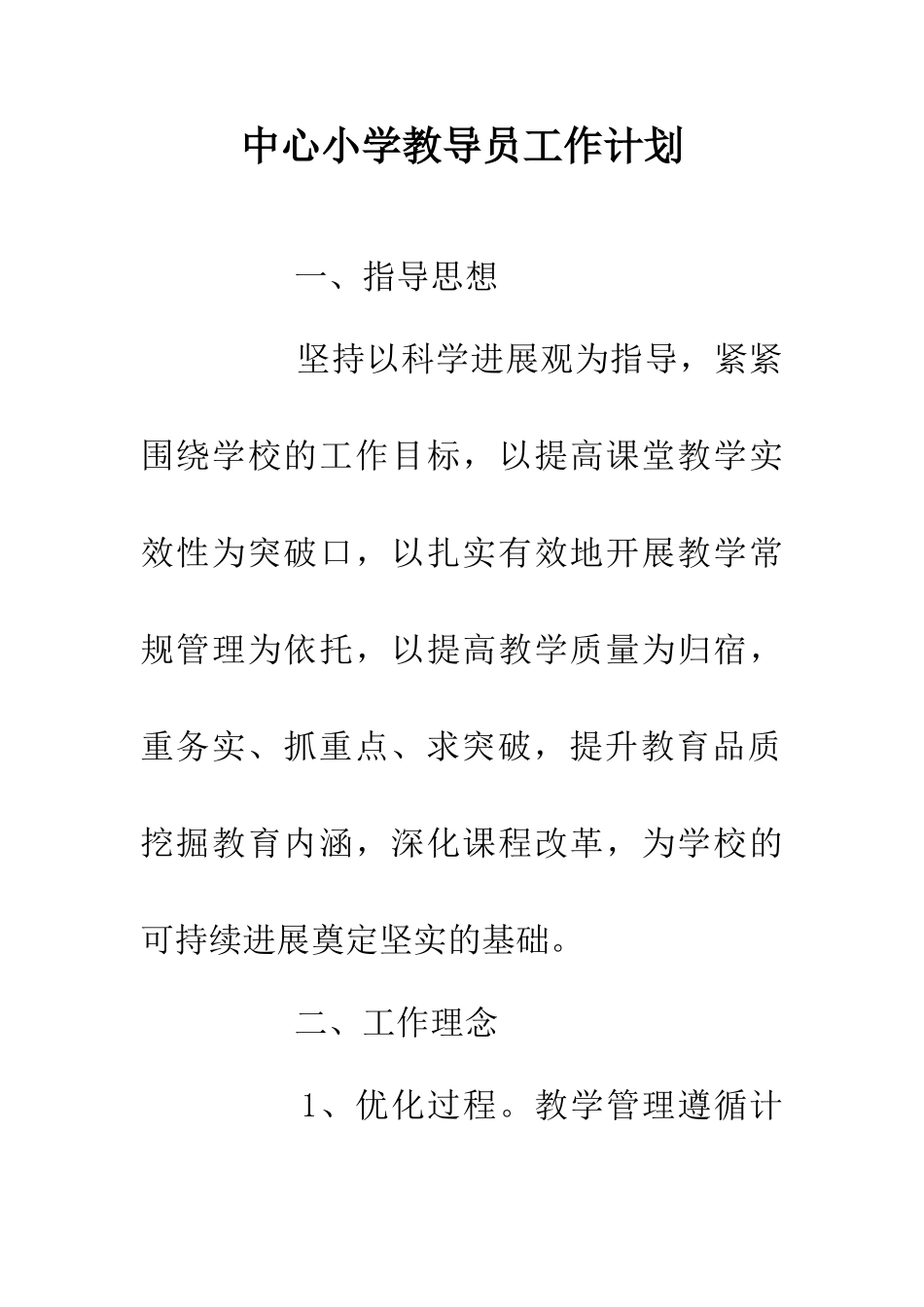 中心小学教导员工作计划

一、指导思想

坚持以科学进展观为指导，紧紧围绕学校的工作目标，以提高课堂教学实效性为突破口，以扎实有效地开展教学常规管理为依托，以提高教学质量为归宿，重务实、抓重点、求突破，提升教育品质挖掘教育内涵，深化课程改革，为学校的可持续进展奠定坚实的基础。

二、工作理念

1、优化过程。教学管理遵循计